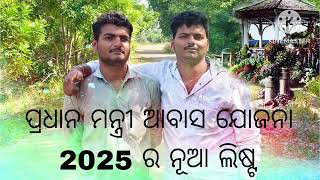 KINEMASTER

ପ୍ରଧାନ ମନ୍ତ୍ରୀ ଆବାସ ଯୋଜନା

2025 ର ନୂଆ ଲିଷ୍ଟ